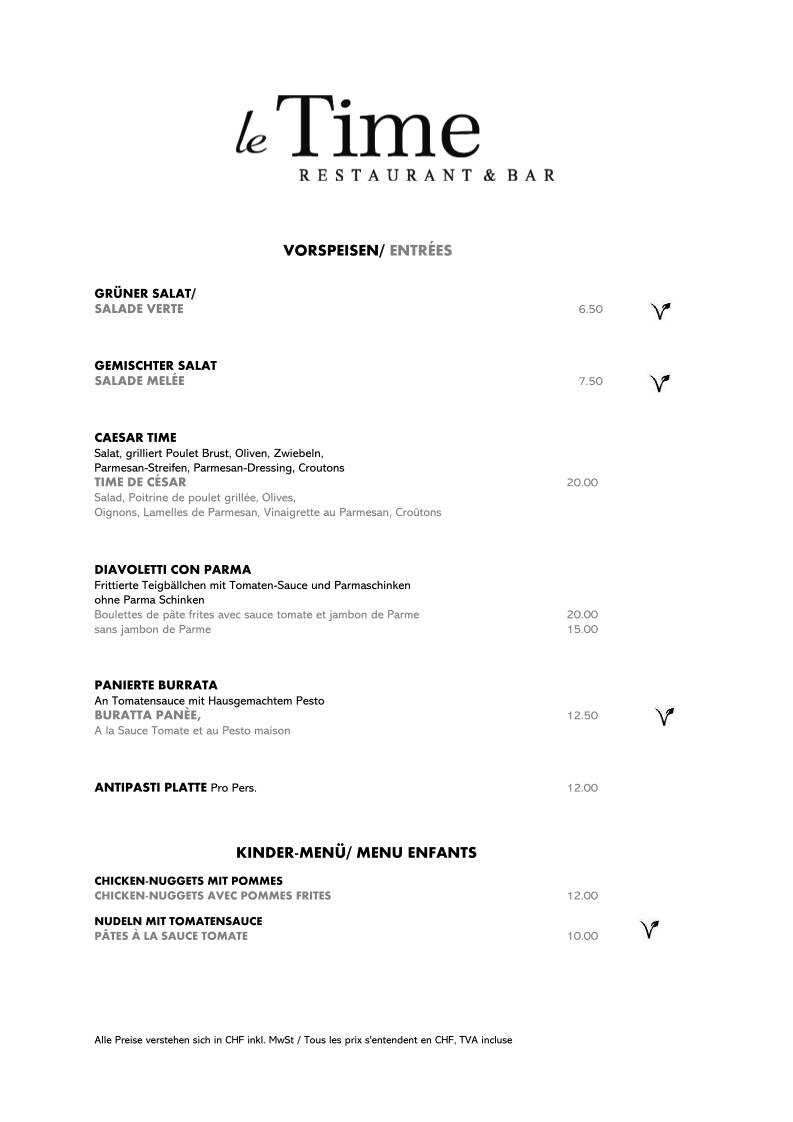 le Time
RESTAURANT & BAR

VORSPEISEN/ ENTRÉES

GRÜNER SALAT/
SALADE VERTE 6.50

GEMISCHTER SALAT
SALADE MELÉE 7.50

CAESAR TIME
Salat, grilliert Poulet Brust, Oliven, Zwiebeln, Parmesan-Streifen, Parmesan-Dressing, Croutons
TIME DE CÉSAR 20.00
Salad, Poitrine de poulet grillée, Olives, Oignons, Lamelles de Parmesan, Vinaigrette au Parmesan, Croûtons

DIAVOLETTI CON PARMA
Frittierte Teigbällchen mit Tomaten-Sauce und Parmaschinken
ohne Parma Schinken
Boulettes de pâte frites avec sauce tomate et jambon de Parme 20.00
sans jambon de Parme 15.00

PANIERTE BURRATA
An Tomatensauce mit Hausgemachtem Pesto
BURATTA PANÈE, 12.50
A la Sauce Tomate et au Pesto maison

ANTIPASTI PLATTE Pro Pers. 12.00

KINDER-MENÜ/ MENU ENFANTS

CHICKEN-NUGGETS MIT POMMES
CHICKEN-NUGGETS AVEC POMMES FRITES 12.00

NUDELN MIT TOMATENSAUCE
PÂTES À LA SAUCE TOMATE 10.00

Alle Preise verstehen sich in CHF inkl. MwSt / Tous les prix s'entendent en CHF, TVA incluse